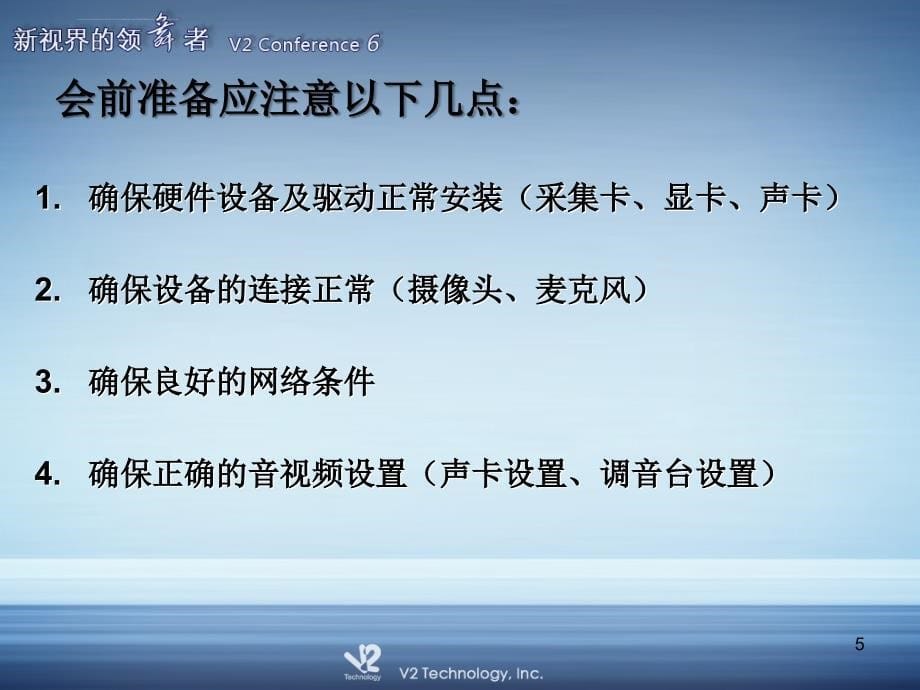 新视界的领舞者 V2 Conference 6

会前准备应注意以下几点：

1. 确保硬件设备及驱动正常安装（采集卡、显卡、声卡）

2. 确保设备的连接正常（摄像头、麦克风）

3. 确保良好的网络条件

4. 确保正确的音视频设置（声卡设置、调音台设置）

5

V2 Technology

V2 Technology, Inc.